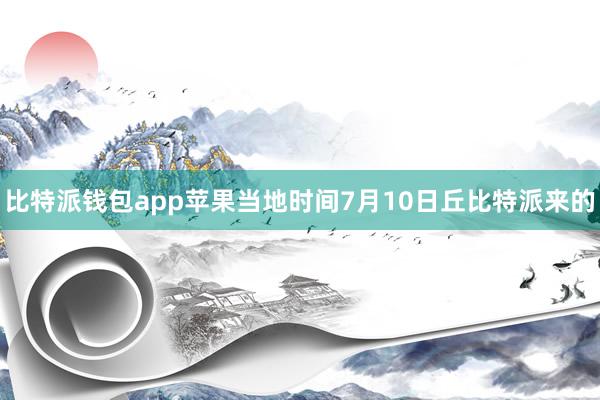 比特派钱包app苹果当地时间7月10日丘比特派来的